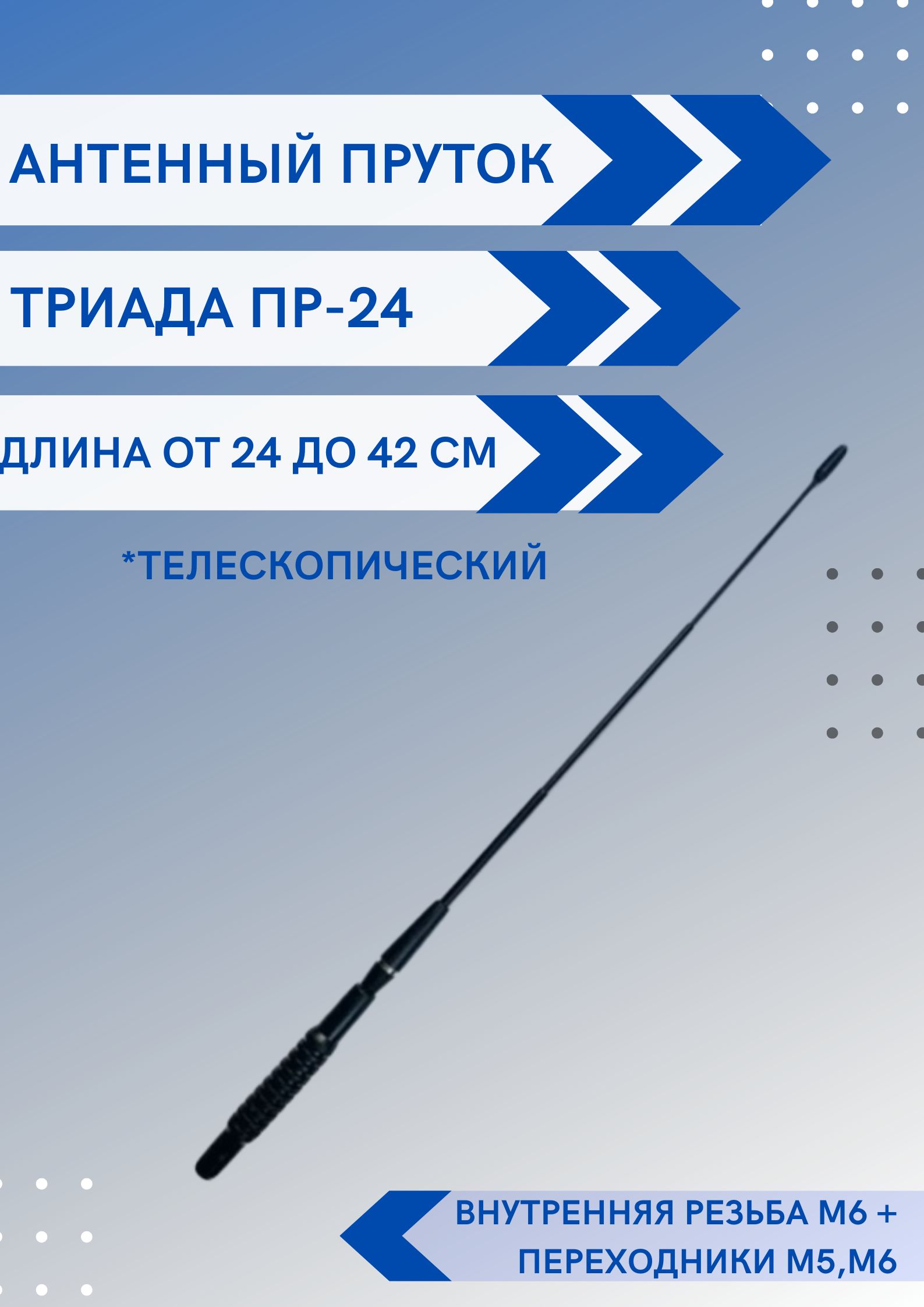 АНТЕННЫЙ ПРУТОК

ТРИАДА ПР-24

ДЛИНА ОТ 24 ДО 42 СМ

*ТЕЛЕСКОПИЧЕСКИЙ

ВНУТРЕННЯЯ РЕЗЬБА М6 + ПЕРЕХОДНИКИ М5,М6